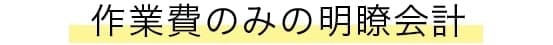 作業費のみの明瞭会計